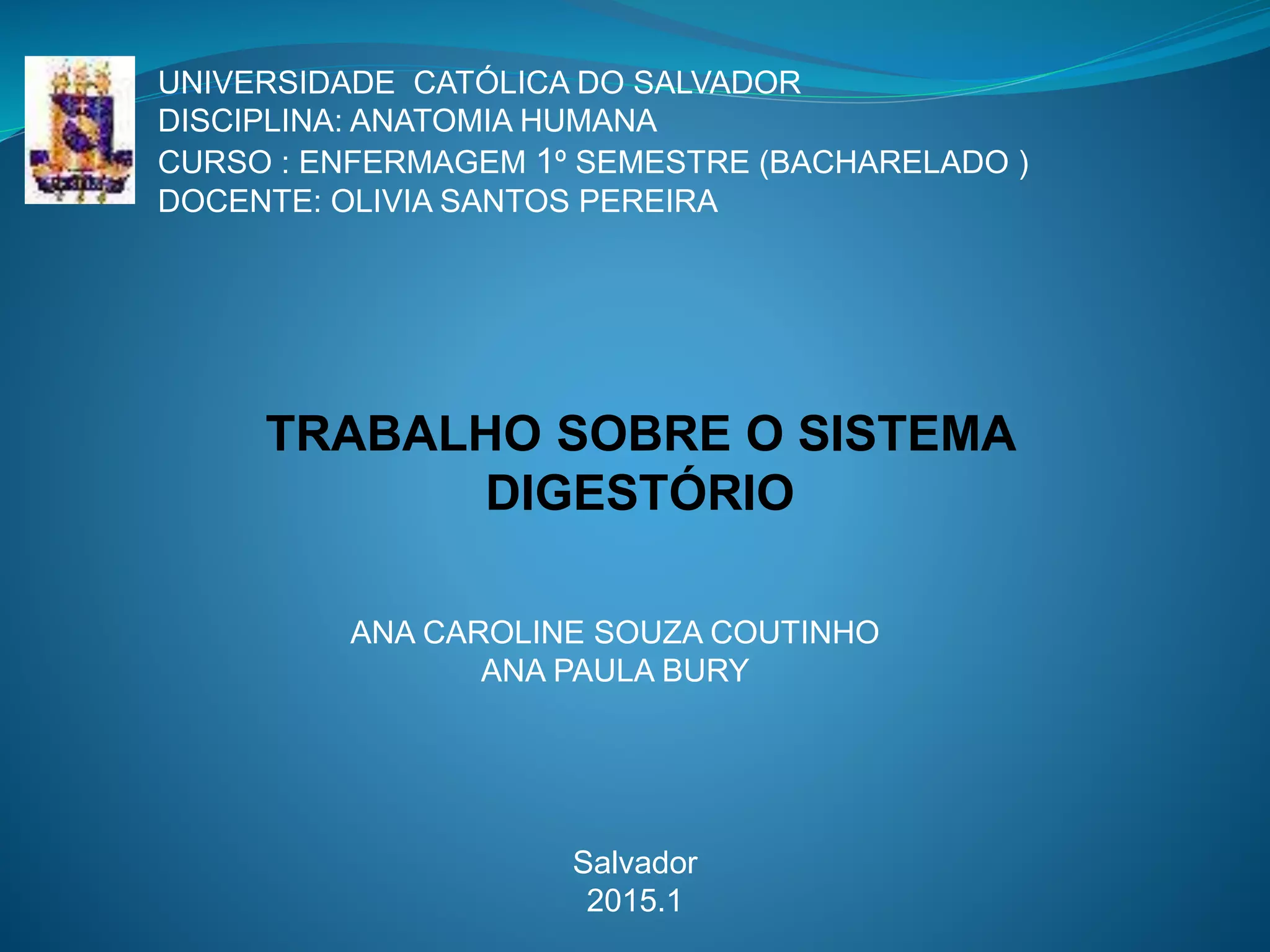 UNIVERSIDADE CATÓLICA DO SALVADOR
DISCIPLINA: ANATOMIA HUMANA
CURSO : ENFERMAGEM 1º SEMESTRE (BACHARELADO )
DOCENTE: OLIVIA SANTOS PEREIRA

TRABALHO SOBRE O SISTEMA DIGESTÓRIO

ANA CAROLINE SOUZA COUTINHO
ANA PAULA BURY

Salvador
2015.1